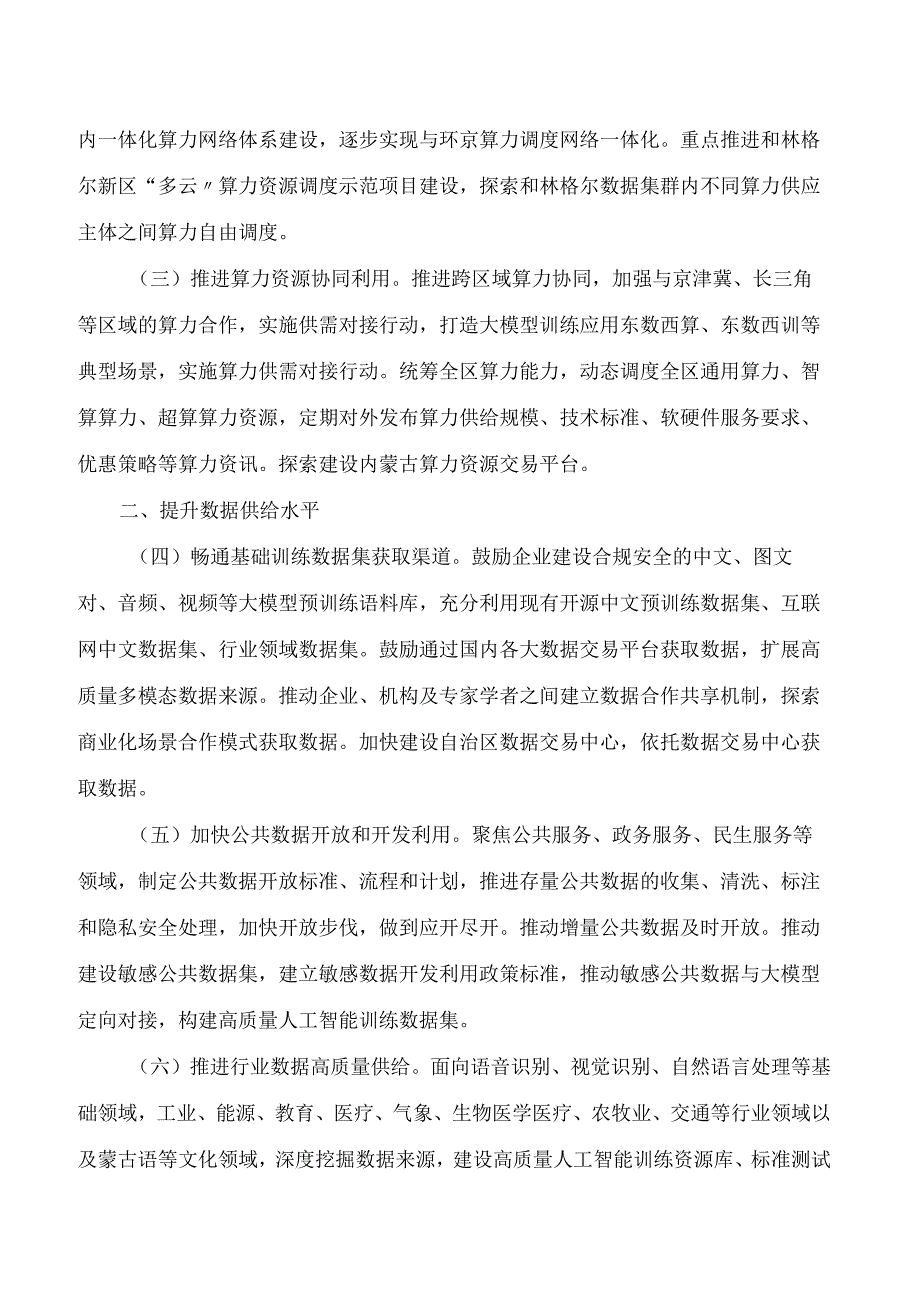 内一体化算力网络体系建设，逐步实现与环京算力调度网络一体化。重点推进和林格尔新区“多云〃算力资源调度示范项目建设，探索和林格尔数据集群内不同算力供应主体之间算力自由调度。

（三）推进算力资源协同利用。推进跨区域算力协同，加强与京津冀、长三角等区域的算力合作，实施供需对接行动，打造大模型训练应用东数西算、东数西训等典型场景，实施算力供需对接行动。统筹全区算力能力，动态调度全区通用算力、智算算力、超算算力资源，定期对外发布算力供给规模、技术标准、软硬件服务要求、优惠策略等算力资讯。探索建设内蒙古算力资源交易平台。

二、提升数据供给水平

（四）畅通基础训练数据集获取渠道。鼓励企业建设合规安全的中文、图文对、音频、视频等大模型预训练语料库，充分利用现有开源中文预训练数据集、互联网中文数据集、行业领域数据集。鼓励通过国内各大数据交易平台获取数据，扩展高质量多模态数据来源。推动企业、机构及专家学者之间建立数据合作共享机制，探索商业化场景合作模式获取数据。加快建设自治区数据交易中心，依托数据交易中心获取数据。

（五）加快公共数据开放和开发利用。聚焦公共服务、政务服务、民生服务等领域，制定公共数据开放标准、流程和计划，推进存量公共数据的收集、清洗、标注和隐私安全处理，加快开放步伐，做到应开尽开。推动增量公共数据及时开放。推动建设敏感公共数据集，建立敏感数据开发利用政策标准，推动敏感公共数据与大模型定向对接，构建高质量人工智能训练数据集。

（六）推进行业数据高质量供给。面向语音识别、视觉识别、自然语言处理等基础领域，工业、能源、教育、医疗、气象、生物医学医疗、农牧业、交通等行业领域以及蒙古语等文化领域，深度挖掘数据来源，建设高质量人工智能训练资源库、标准测试